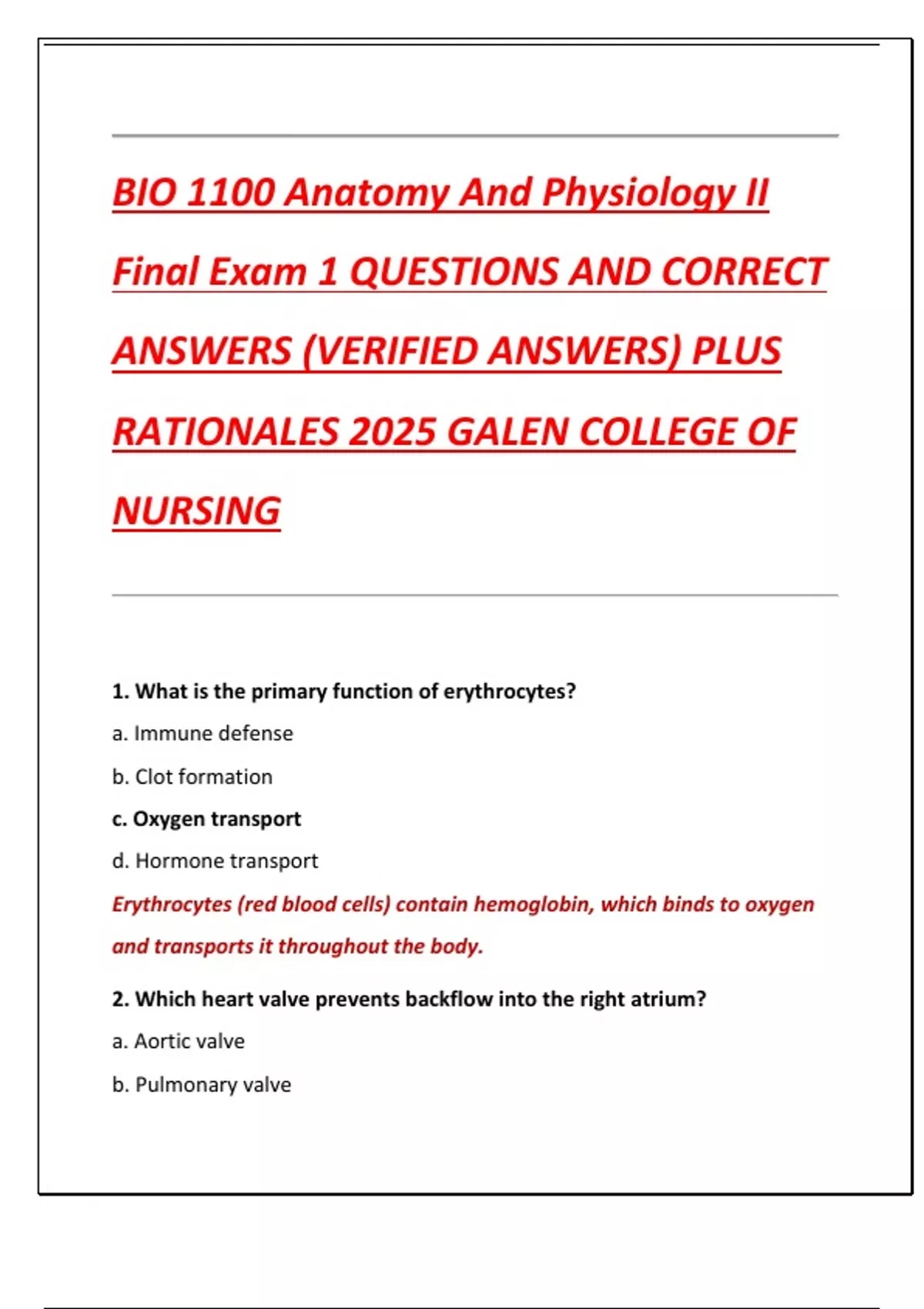 BIO 1100 Anatomy And Physiology II Final Exam 1 QUESTIONS AND CORRECT ANSWERS (VERIFIED ANSWERS) PLUS RATIONALES 2025 GALEN COLLEGE OF NURSING

1. What is the primary function of erythrocytes?

a. Immune defense

b. Clot formation

c. Oxygen transport

d. Hormone transport

Erythrocytes (red blood cells) contain hemoglobin, which binds to oxygen and transports it throughout the body.

2. Which heart valve prevents backflow into the right atrium?

a. Aortic valve

b. Pulmonary valve